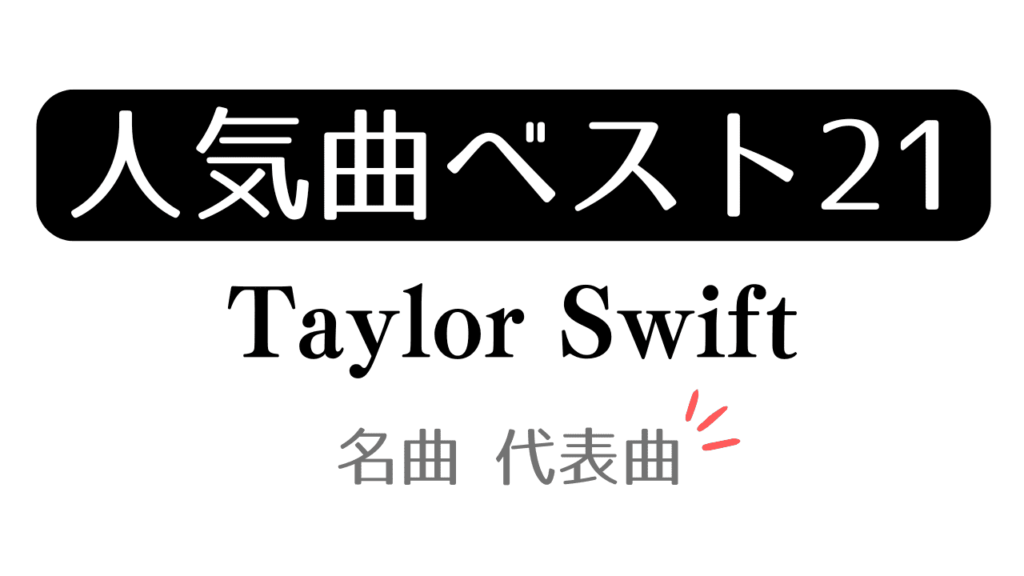 人気曲ベスト21

Taylor Swift

名曲 代表曲